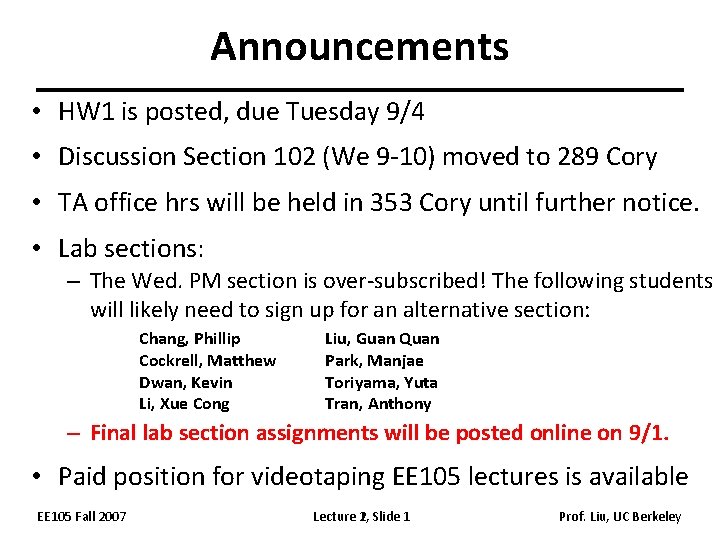 Announcements

• HW1 is posted, due Tuesday 9/4
• Discussion Section 102 (We 9-10) moved to 289 Cory
• TA office hrs will be held in 353 Cory until further notice.
• Lab sections:
- The Wed. PM section is over-subscribed! The following students will likely need to sign up for an alternative section:

Chang, Phillip
Cockrell, Matthew
Dwan, Kevin
Li, Xue Cong

Liu, Guan Quan
Park, Manjae
Toriyama, Yuta
Tran, Anthony

- Final lab section assignments will be posted online on 9/1.
• Paid position for videotaping EE105 lectures is available

EE105 Fall 2007
Lecture 2, Slide 1
Prof. Liu, UC Berkeley